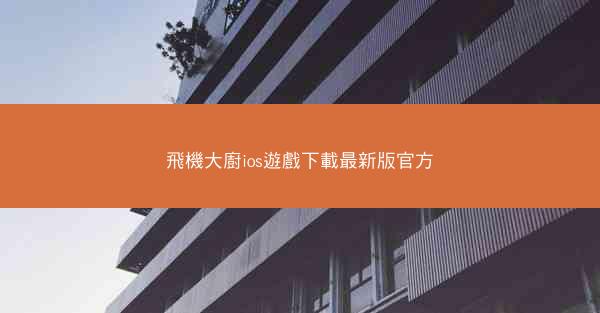 飛機大廚ios遊戲下載最新版官方